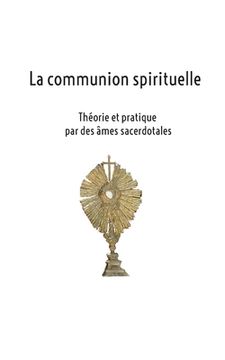 La communion spirituelle

Théorie et pratique
par des âmes sacerdotales